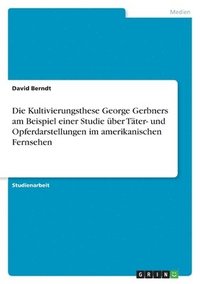 Medien

David Berndt

Die Kultivierungsthese George Gerbners am Beispiel einer Studie über Täter- und Opferdarstellungen im amerikanischen Fernsehen

Studienarbeit

GRIN